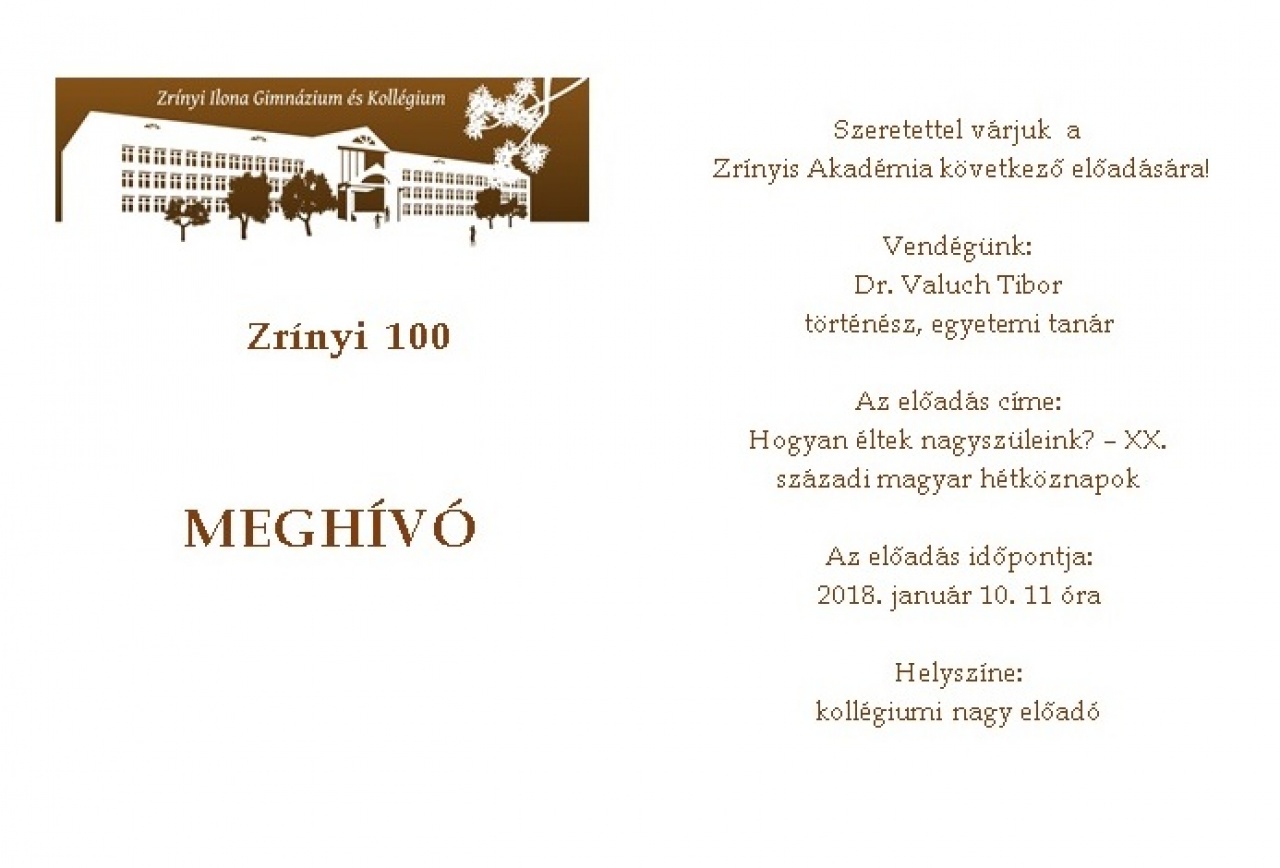 Zrínyi Ilona Gimnázium és Kollégium

Zrínyi 100

MEGHÍVÓ

Szeretettel várjuk a
Zrínyis Akadémia következő előadására!

Vendégünk:
Dr. Valuch Tibor
történész, egyetemi tanár

Az előadás címe:
Hogyan éltek nagyszüleink? – XX. századi magyar hétköznapok

Az előadás időpontja:
2018. január 10. 11 óra

Helyszíne:
kollégiumi nagy előadó